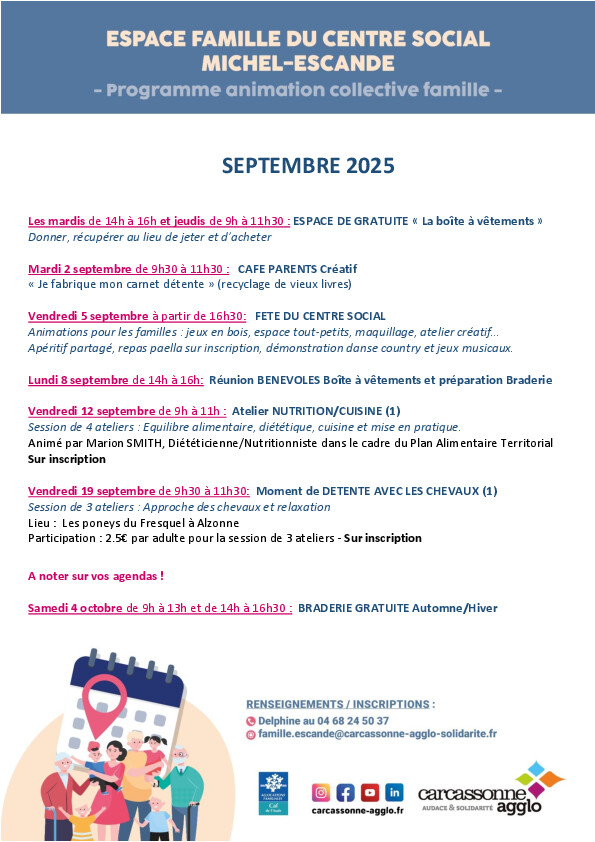 ESPACE FAMILLE DU CENTRE SOCIAL MICHEL-ESCANDE

- Programme animation collective famille -

SEPTEMBRE 2025

Les mardis de 14h à 16h et jeudis de 9h à 11h30 : ESPACE DE GRATUITE « La boîte à vêtements »
Donner, récupérer au lieu de jeter et d'acheter

Mardi 2 septembre de 9h30 à 11h30 : CAFE PARENTS Créatif
« Je fabrique mon carnet détente » (recyclage de vieux livres)

Vendredi 5 septembre à partir de 16h30: FETE DU CENTRE SOCIAL
Animations pour les familles : jeux en bois, espace tout-petits, maquillage, atelier créatif...
Apéritif partagé, repas paella sur inscription, démonstration danse country et jeux musicaux.

Lundi 8 septembre de 14h à 16h: Réunion BENEVOLES Boîte à vêtements et préparation Braderie

Vendredi 12 septembre de 9h à 11h : Atelier NUTRITION/CUISINE (1)
Session de 4 ateliers : Equilibre alimentaire, diététique, cuisine et mise en pratique.
Animé par Marion SMITH, Diététicienne/Nutritionniste dans le cadre du Plan Alimentaire Territorial
Sur inscription

Vendredi 19 septembre de 9h30 à 11h30: Moment de DETENTE AVEC LES CHEVAUX (1)
Session de 3 ateliers : Approche des chevaux et relaxation
Lieu : Les poneys du Fresquel à Alzonne
Participation : 2.5€ par adulte pour la session de 3 ateliers - Sur inscription

A noter sur vos agendas !

Samedi 4 octobre de 9h à 13h et de 14h à 16h30 : BRADERIE GRATUITE Automne/Hiver

RENSEIGNEMENTS / INSCRIPTIONS :
Delphine au 04 68 24 50 37
famille.escande@carcassonne-agglo-solidarite.fr

ALLOCATIONS FAMILIALES
Caf de l'Aude

carcassonne-agglo.fr

carcassonne agglo
AUDACE & SOLIDARITÉ